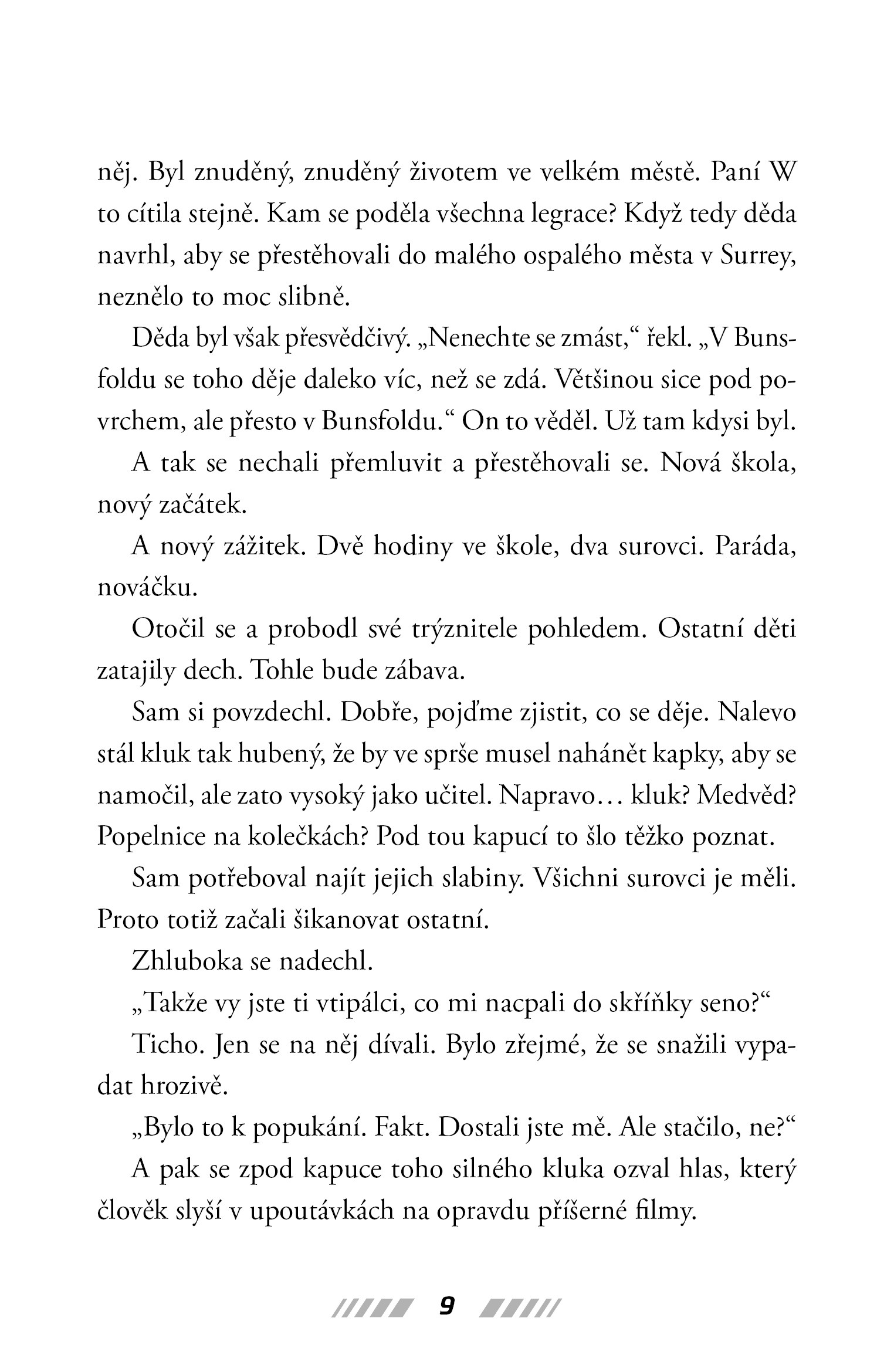 něj. Byl znuděný, znuděný životem ve velkém městě. Paní W to cítila stejně. Kam se poděla všechna legrace? Když tedy děda navrhl, aby se přestěhovali do malého ospalého města v Surrey, neznělo to moc slibně.

Děda byl však přesvědčivý. „Nenechte se zmást," řekl. „V Bunsfoldu se toho děje daleko víc, než se zdá. Většinou sice pod povrchem, ale přesto v Bunsfoldu." On to věděl. Už tam kdysi byl.

A tak se nechali přemluvit a přestěhovali se. Nová škola, nový začátek.

A nový zážitek. Dvě hodiny ve škole, dva surovci. Paráda, nováčku.

Otočil se a probodl své trýznitele pohledem. Ostatní děti zatajily dech. Tohle bude zábava.

Sam si povzdechl. Dobře, pojďme zjistit, co se děje. Nalevo stál kluk tak hubený, že by ve sprše musel nahánět kapky, aby se namočil, ale zato vysoký jako učitel. Napravo… kluk? Medvěd? Popelnice na kolečkách? Pod tou kapucí to šlo těžko poznat.

Sam potřeboval najít jejich slabiny. Všichni surovci je měli. Proto totiž začali šikanovat ostatní.

Zhluboka se nadechl.

„Takže vy jste ti vtipálci, co mi nacpali do skříňky seno?"

Ticho. Jen se na něj dívali. Bylo zřejmé, že se snažili vypadat hrozivě.

„Bylo to k popukání. Fakt. Dostali jste mě. Ale stačilo, ne?"

A pak se zpod kapuce toho silného kluka ozval hlas, který člověk slyší v upoutávkách na opravdu příšerné filmy.

9